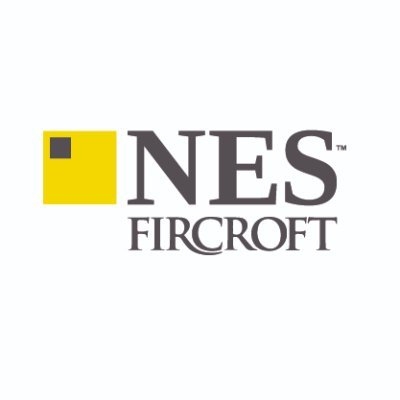 NES™
FIRCROFT